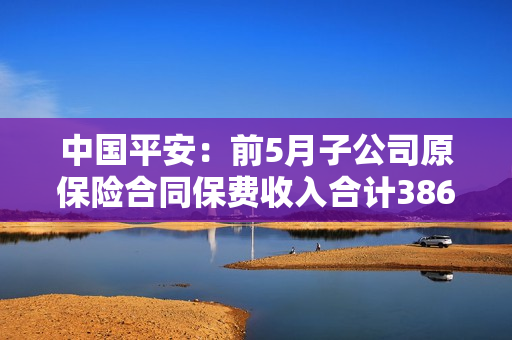 中国平安：前5月子公司原保险合同保费收入合计386